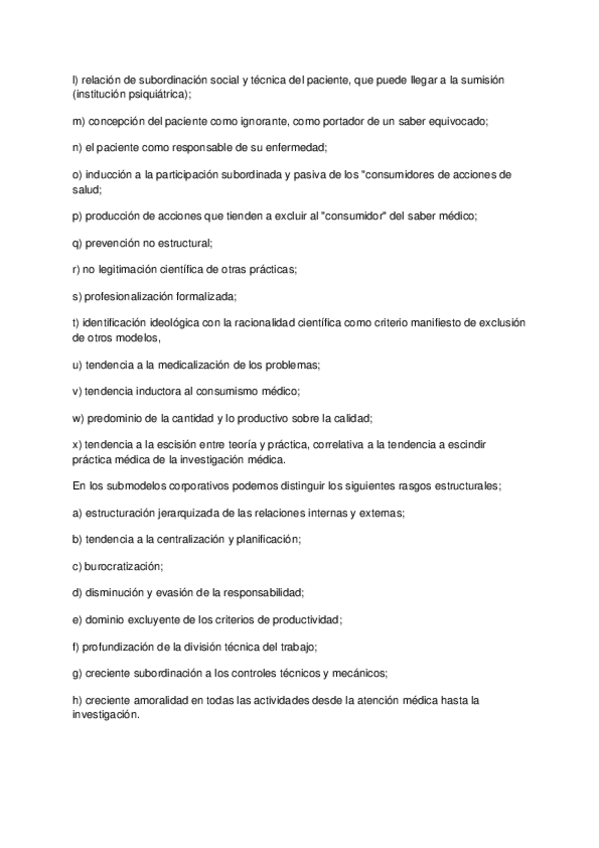 l) relación de subordinación social y técnica del paciente, que puede llegar a la sumisión (institución psiquiátrica);

m) concepción del paciente como ignorante, como portador de un saber equivocado;

n) el paciente como responsable de su enfermedad;

o) inducción a la participación subordinada y pasiva de los "consumidores de acciones de salud;

p) producción de acciones que tienden a excluir al "consumidor" del saber médico;

q) prevención no estructural;

r) no legitimación científica de otras prácticas;

s) profesionalización formalizada;

t) identificación ideológica con la racionalidad científica como criterio manifiesto de exclusión de otros modelos,

u) tendencia a la medicalización de los problemas;

v) tendencia inductora al consumismo médico;

w) predominio de la cantidad y lo productivo sobre la calidad;

x) tendencia a la escisión entre teoría y práctica, correlativa a la tendencia a escindir práctica médica de la investigación médica.

En los submodelos corporativos podemos distinguir los siguientes rasgos estructurales;

a) estructuración jerarquizada de las relaciones internas y externas;

b) tendencia a la centralización y planificación;

c) burocratización;

d) disminución y evasión de la responsabilidad;

e) dominio excluyente de los criterios de productividad;

f) profundización de la división técnica del trabajo;

g) creciente subordinación a los controles técnicos y mecánicos;

h) creciente amoralidad en todas las actividades desde la atención médica hasta la investigación.